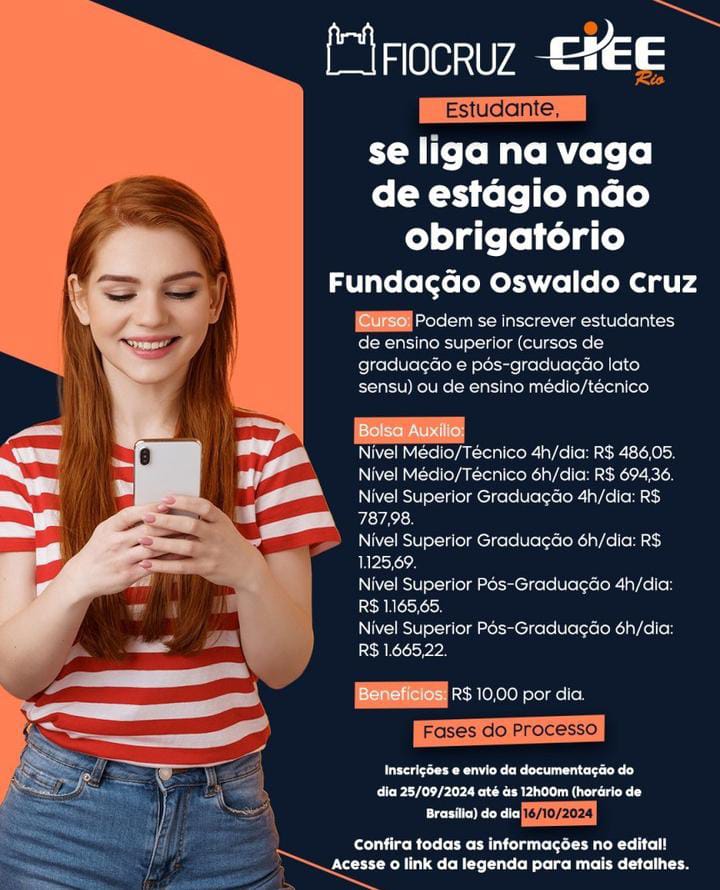 FIOCRUZ CIEE Rio

Estudante,

se liga na vaga de estágio não obrigatório

Fundação Oswaldo Cruz

Curso: Podem se inscrever estudantes de ensino superior (cursos de graduação e pós-graduação lato sensu) ou de ensino médio/técnico

Bolsa Auxílio:
Nível Médio/Técnico 4h/dia: R$ 486,05.
Nível Médio/Técnico 6h/dia: R$ 694,36.
Nível Superior Graduação 4h/dia: R$ 787,98.
Nível Superior Graduação 6h/dia: R$ 1.125,69.
Nível Superior Pós-Graduação 4h/dia: R$ 1.165,65.
Nível Superior Pós-Graduação 6h/dia: R$ 1.665,22.

Benefícios: R$ 10,00 por dia.

Fases do Processo

Inscrições e envio da documentação do dia 25/09/2024 até às 12h00m (horário de Brasília) do dia 16/10/2024

Confira todas as informações no edital!
Acesse o link da legenda para mais detalhes.